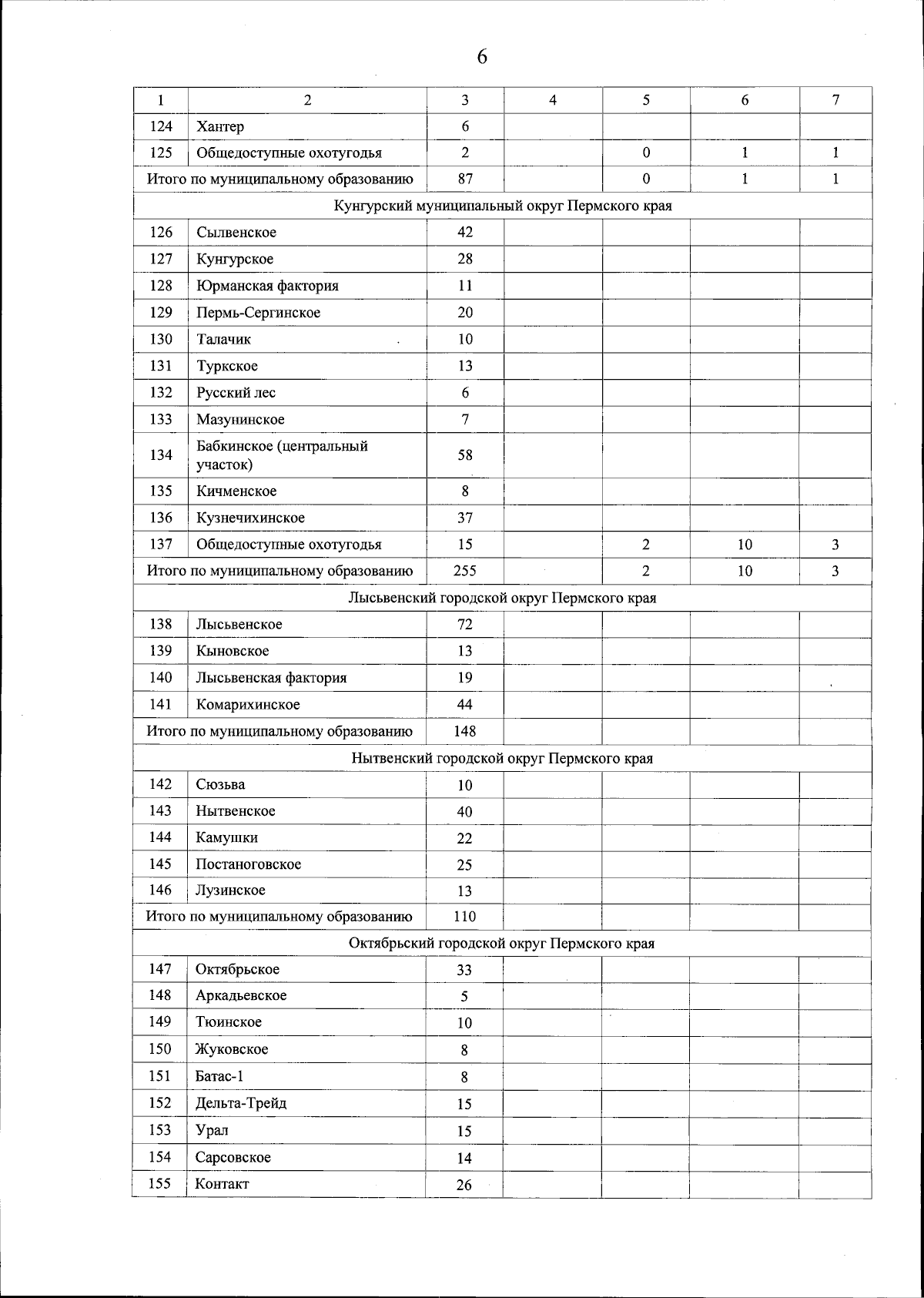 6

| 1 | 2 | 3 | 4 | 5 | 6 | 7 |
|---|---|---|---|---|---|---|
| 124 | Хантер | 6 | | | | |
| 125 | Общедоступные охотугодья | 2 | | 0 | 1 | 1 |
| Итого по муниципальному образованию | | 87 | | 0 | 1 | 1 |
| Кунгурский муниципальный округ Пермского края | | | | | | |
| 126 | Сылвенское | 42 | | | | |
| 127 | Кунгурское | 28 | | | | |
| 128 | Юрманская фактория | 11 | | | | |
| 129 | Пермь-Сергинское | 20 | | | | |
| 130 | Талачик | 10 | | | | |
| 131 | Туркское | 13 | | | | |
| 132 | Русский лес | 6 | | | | |
| 133 | Мазунинское | 7 | | | | |
| 134 | Бабкинское (центральный участок) | 58 | | | | |
| 135 | Кичменское | 8 | | | | |
| 136 | Кузнечихинское | 37 | | | | |
| 137 | Общедоступные охотугодья | 15 | | 2 | 10 | 3 |
| Итого по муниципальному образованию | | 255 | | 2 | 10 | 3 |
| Лысьвенский городской округ Пермского края | | | | | | |
| 138 | Лысьвенское | 72 | | | | |
| 139 | Кыновское | 13 | | | | |
| 140 | Лысьвенская фактория | 19 | | | | |
| 141 | Комарихинское | 44 | | | | |
| Итого по муниципальному образованию | | 148 | | | | |
| Нытвенский городской округ Пермского края | | | | | | |
| 142 | Сюзьва | 10 | | | | |
| 143 | Нытвенское | 40 | | | | |
| 144 | Камушки | 22 | | | | |
| 145 | Постаноговское | 25 | | | | |
| 146 | Лузинское | 13 | | | | |
| Итого по муниципальному образованию | | 110 | | | | |
| Октябрьский городской округ Пермского края | | | | | | |
| 147 | Октябрьское | 33 | | | | |
| 148 | Аркадьевское | 5 | | | | |
| 149 | Тюинское | 10 | | | | |
| 150 | Жуковское | 8 | | | | |
| 151 | Батас-1 | 8 | | | | |
| 152 | Дельта-Трейд | 15 | | | | |
| 153 | Урал | 15 | | | | |
| 154 | Сарсовское | 14 | | | | |
| 155 | Контакт | 26 | | | | |